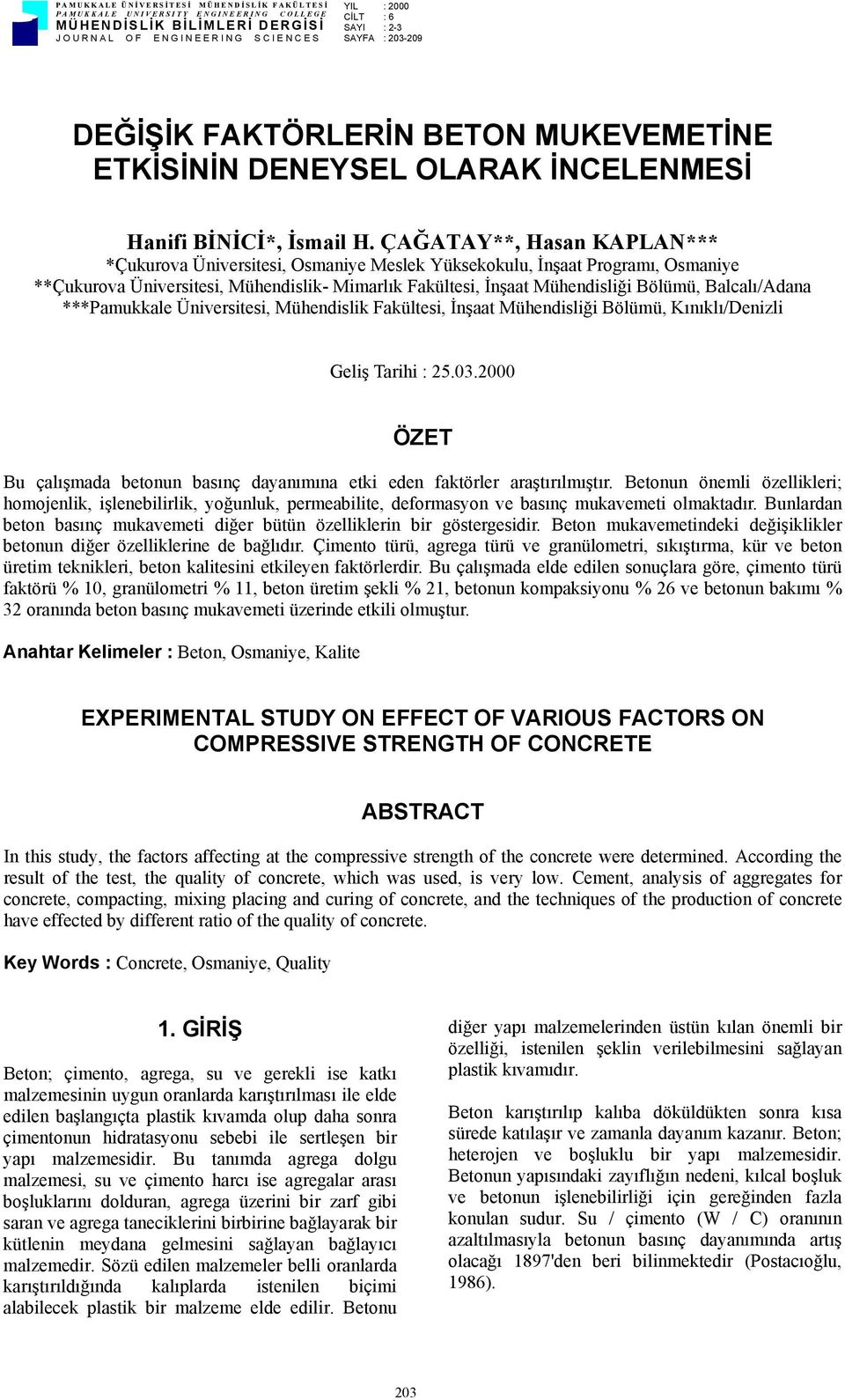 PAMUKKALE ÜNİVERSİTESİ MÜHENDİSLİK FAKÜLTESİ
PAMUKKALE UNIVERSITY ENGINEERING COLLEGE
MÜHENDİSLİK BİLİMLERİ DERGİSİ
JOURNAL OF ENGINEERING SCIENCES

YIL : 2000
CİLT : 6
SAYI : 2-3
SAYFA : 203-209

DEĞİŞİK FAKTÖRLERİN BETON MUKEVEMETİNE ETKİSİNİN DENEYSEL OLARAK İNCELENMESİ

Hanifi BİNİCİ*, İsmail H. ÇAĞATAY**, Hasan KAPLAN***
*Çukurova Üniversitesi, Osmaniye Meslek Yüksekokulu, İnşaat Programı, Osmaniye
**Çukurova Üniversitesi, Mühendislik- Mimarlık Fakültesi, İnşaat Mühendisliği Bölümü, Balcalı/Adana
***Pamukkale Üniversitesi, Mühendislik Fakültesi, İnşaat Mühendisliği Bölümü, Kınıklı/Denizli

Geliş Tarihi : 25.03.2000

ÖZET

Bu çalışmada betonun basınç dayanımına etki eden faktörler araştırılmıştır. Betonun önemli özellikleri; homojenlik, işlenebilirlik, yoğunluk, permeabilite, deformasyon ve basınç mukavemeti olmaktadır. Bunlardan beton basınç mukavemeti diğer bütün özelliklerin bir göstergesidir. Beton mukavemetindeki değişiklikler betonun diğer özelliklerine de bağlıdır. Çimento türü, agrega türü ve granülometri, sıkıştırma, kür ve beton üretim teknikleri, beton kalitesini etkileyen faktörlerdir. Bu çalışmada elde edilen sonuçlara göre, çimento türü faktörü % 10, granülometri % 11, beton üretim şekli % 21, betonun kompaksiyonu % 26 ve betonun bakımı % 32 oranında beton basınç mukavemeti üzerinde etkili olmuştur.

Anahtar Kelimeler : Beton, Osmaniye, Kalite

EXPERIMENTAL STUDY ON EFFECT OF VARIOUS FACTORS ON COMPRESSIVE STRENGTH OF CONCRETE

ABSTRACT

In this study, the factors affecting at the compressive strength of the concrete were determined. According the result of the test, the quality of concrete, which was used, is very low. Cement, analysis of aggregates for concrete, compacting, mixing placing and curing of concrete, and the techniques of the production of concrete have effected by different ratio of the quality of concrete.

Key Words : Concrete, Osmaniye, Quality

1. GİRİŞ

Beton; çimento, agrega, su ve gerekli ise katkı malzemesinin uygun oranlarda karıştırılması ile elde edilen başlangıçta plastik kıvamda olup daha sonra çimentonun hidratasyonu sebebi ile sertleşen bir yapı malzemesidir. Bu tanımda agrega dolgu malzemesi, su ve çimento harcı ise agregalar arası boşluklarını dolduran, agrega üzerini bir zarf gibi saran ve agrega taneciklerini birbirine bağlayarak bir kütlenin meydana gelmesini sağlayan bağlayıcı malzemedir. Sözü edilen malzemeler belli oranlarda karıştırıldığında kalıplarda istenilen biçimi alabilecek plastik bir malzeme elde edilir. Betonu diğer yapı malzemelerinden üstün kılan önemli bir özelliği, istenilen şeklin verilebilmesini sağlayan plastik kıvamıdır.

Beton karıştırılıp kalıba döküldükten sonra kısa sürede katılaşır ve zamanla dayanım kazanır. Beton; heterojen ve boşluklu bir yapı malzemesidir. Betonun yapısındaki zayıflığın nedeni, kılcal boşluk ve betonun işlenebilirliği için gereğinden fazla konulan sudur. Su / çimento (W / C) oranının azaltılmasıyla betonun basınç dayanımında artış olacağı 1897'den beri bilinmektedir (Postacıoğlu, 1986).

203